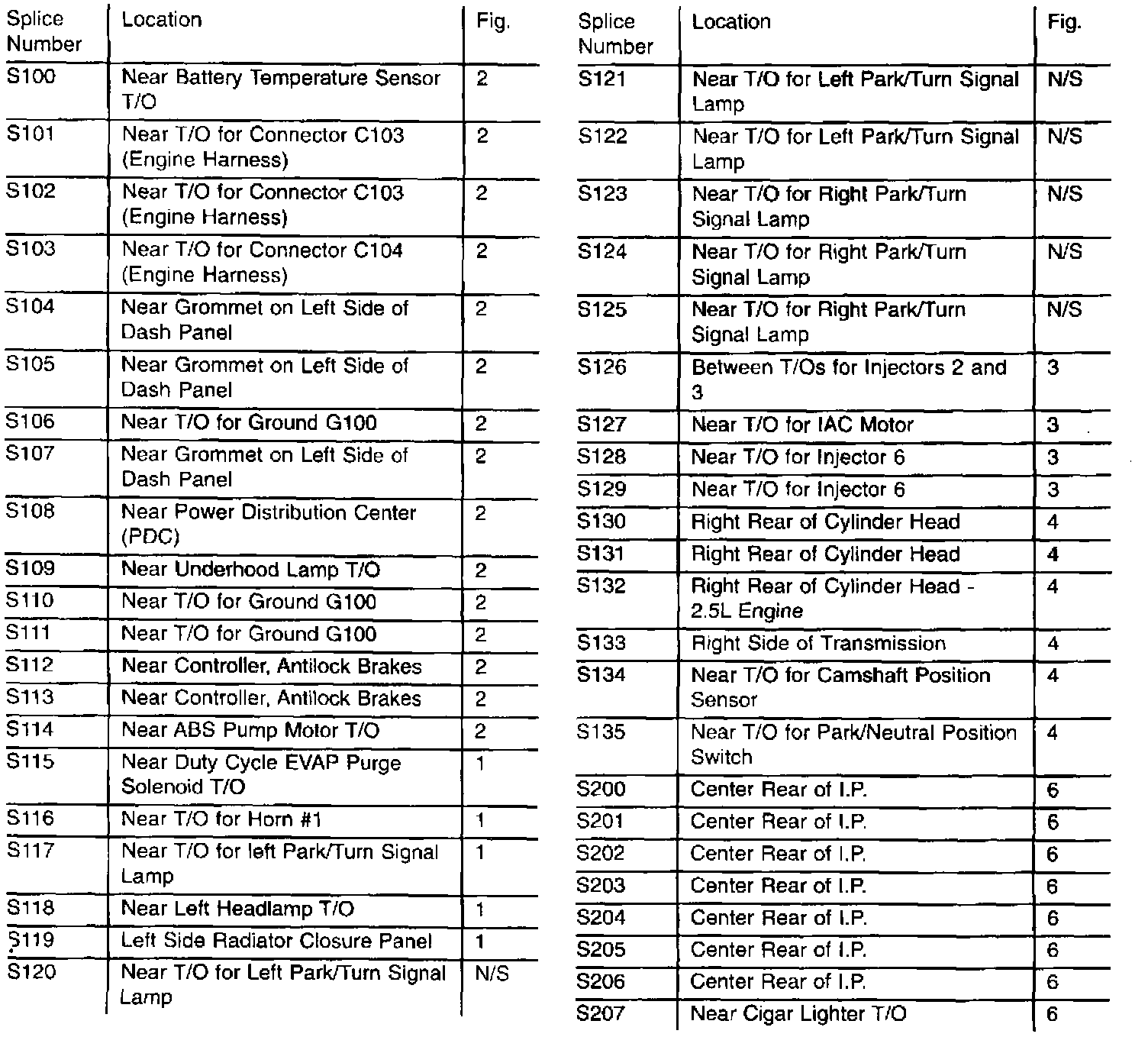 | Splice Number | Location | Fig. |
|---|---|---|
| S100 | Near Battery Temperature Sensor T/O | 2 |
| S101 | Near T/O for Connector C103 (Engine Harness) | 2 |
| S102 | Near T/O for Connector C103 (Engine Harness) | 2 |
| S103 | Near T/O for Connector C104 (Engine Harness) | 2 |
| S104 | Near Grommet on Left Side of Dash Panel | 2 |
| S105 | Near Grommet on Left Side of Dash Panel | 2 |
| S106 | Near T/O for Ground G100 | 2 |
| S107 | Near Grommet on Left Side of Dash Panel | 2 |
| S108 | Near Power Distribution Center (PDC) | 2 |
| S109 | Near Underhood Lamp T/O | 2 |
| S110 | Near T/O for Ground G100 | 2 |
| S111 | Near T/O for Ground G100 | 2 |
| S112 | Near Controller, Antilock Brakes | 2 |
| S113 | Near Controller, Antilock Brakes | 2 |
| S114 | Near ABS Pump Motor T/O | 2 |
| S115 | Near Duty Cycle EVAP Purge Solenoid T/O | 1 |
| S116 | Near T/O for Horn #1 | 1 |
| S117 | Near T/O for left Park/Turn Signal Lamp | 1 |
| S118 | Near Left Headlamp T/O | 1 |
| S119 | Left Side Radiator Closure Panel | 1 |
| S120 | Near T/O for Left Park/Turn Signal Lamp | N/S |

| Splice Number | Location | Fig. |
|---|---|---|
| S121 | Near T/O for Left Park/Turn Signal Lamp | N/S |
| S122 | Near T/O for Left Park/Turn Signal Lamp | N/S |
| S123 | Near T/O for Right Park/Turn Signal Lamp | N/S |
| S124 | Near T/O for Right Park/Turn Signal Lamp | N/S |
| S125 | Near T/O for Right Park/Turn Signal Lamp | N/S |
| S126 | Between T/Os for Injectors 2 and 3 | 3 |
| S127 | Near T/O for IAC Motor | 3 |
| S128 | Near T/O for Injector 6 | 3 |
| S129 | Near T/O for Injector 6 | 3 |
| S130 | Right Rear of Cylinder Head | 4 |
| S131 | Right Rear of Cylinder Head | 4 |
| S132 | Right Rear of Cylinder Head - 2.5L Engine | 4 |
| S133 | Right Side of Transmission | 4 |
| S134 | Near T/O for Camshaft Position Sensor | 4 |
| S135 | Near T/O for Park/Neutral Position Switch | 4 |
| S200 | Center Rear of I.P. | 6 |
| S201 | Center Rear of I.P. | 6 |
| S202 | Center Rear of I.P. | 6 |
| S203 | Center Rear of I.P. | 6 |
| S204 | Center Rear of I.P. | 6 |
| S205 | Center Rear of I.P. | 6 |
| S206 | Center Rear of I.P. | 6 |
| S207 | Near Cigar Lighter T/O | 6 |